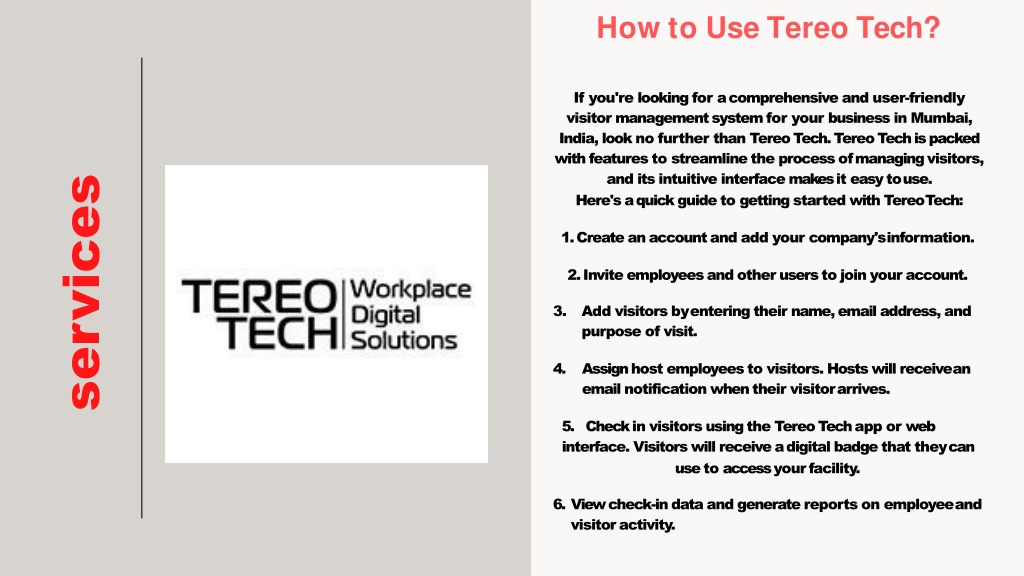 services

TEREO TECH Workplace Digital Solutions

How to Use Tereo Tech?

If you're looking for a comprehensive and user-friendly visitor management system for your business in Mumbai, India, look no further than Tereo Tech. Tereo Tech is packed with features to streamline the process of managing visitors, and its intuitive interface makes it easy to use.
Here's a quick guide to getting started with Tereo Tech:

1. Create an account and add your company's information.

2. Invite employees and other users to join your account.

3. Add visitors by entering their name, email address, and purpose of visit.

4. Assign host employees to visitors. Hosts will receive an email notification when their visitor arrives.

5. Check in visitors using the Tereo Tech app or web interface. Visitors will receive a digital badge that they can use to access your facility.

6. View check-in data and generate reports on employee and visitor activity.